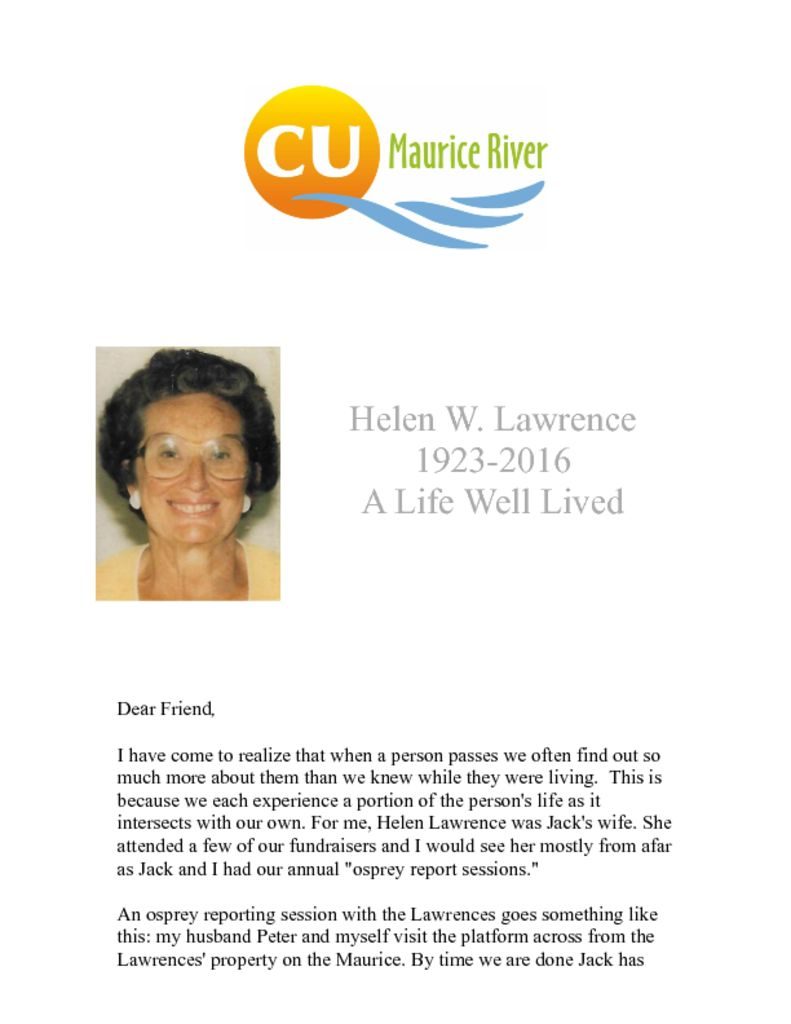 CU Maurice River

Helen W. Lawrence
1923-2016
A Life Well Lived

Dear Friend,

I have come to realize that when a person passes we often find out so much more about them than we knew while they were living. This is because we each experience a portion of the person's life as it intersects with our own. For me, Helen Lawrence was Jack's wife. She attended a few of our fundraisers and I would see her mostly from afar as Jack and I had our annual "osprey report sessions."

An osprey reporting session with the Lawrences goes something like this: my husband Peter and myself visit the platform across from the Lawrences' property on the Maurice. By time we are done Jack has